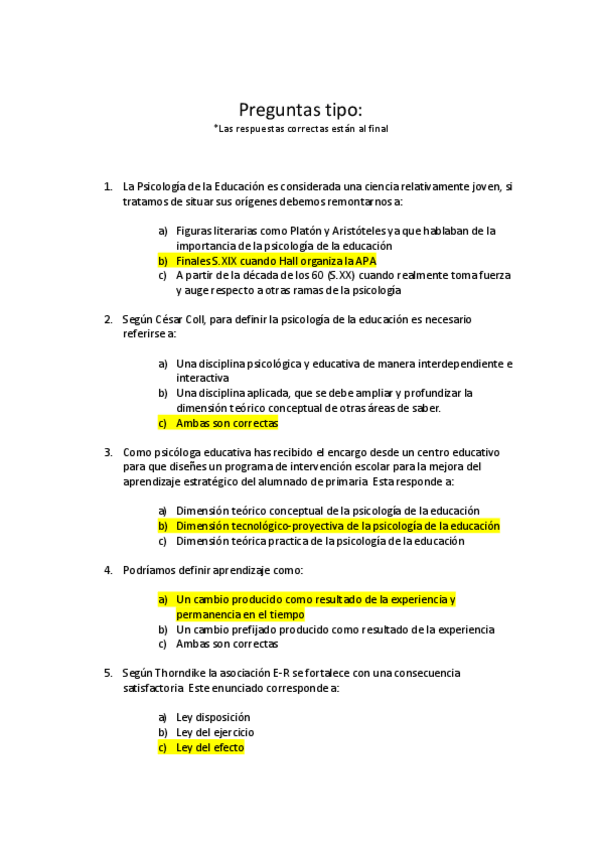 Preguntas tipo:
*Las respuestas correctas están al final

1. La Psicología de la Educación es considerada una ciencia relativamente joven, si tratamos de situar sus orígenes debemos remontarnos a:

a) Figuras literarias como Platón y Aristóteles ya que hablaban de la importancia de la psicología de la educación
b) Finales S.XIX cuando Hall organiza la APA
c) A partir de la década de los 60 (S.XX) cuando realmente toma fuerza y auge respecto a otras ramas de la psicología

2. Según César Coll, para definir la psicología de la educación es necesario referirse a:

a) Una disciplina psicológica y educativa de manera interdependiente e interactiva
b) Una disciplina aplicada, que se debe ampliar y profundizar la dimensión teórico conceptual de otras áreas de saber.
c) Ambas son correctas

3. Como psicóloga educativa has recibido el encargo desde un centro educativo para que diseñes un programa de intervención escolar para la mejora del aprendizaje estratégico del alumnado de primaria Esta responde a:

a) Dimensión teórico conceptual de la psicología de la educación
b) Dimensión tecnológico-proyectiva de la psicología de la educación
c) Dimensión teórica practica de la psicología de la educación

4. Podríamos definir aprendizaje como:

a) Un cambio producido como resultado de la experiencia y permanencia en el tiempo
b) Un cambio prefijado producido como resultado de la experiencia
c) Ambas son correctas

5. Según Thorndike la asociación E-R se fortalece con una consecuencia satisfactoria Este enunciado corresponde a:

a) Ley disposición
b) Ley del ejercicio
c) Ley del efecto